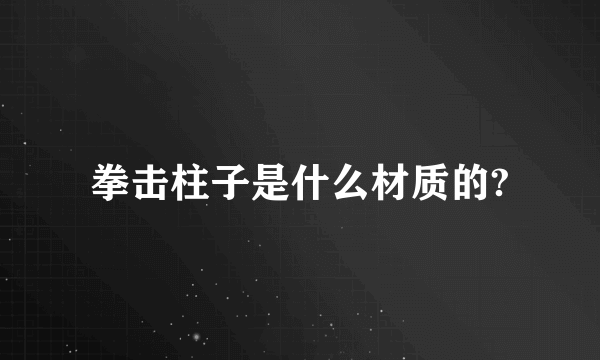 拳击柱子是什么材质的?